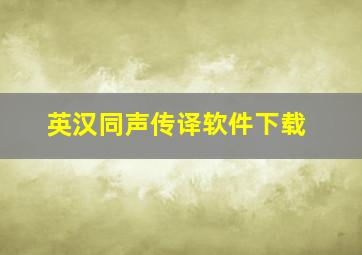 英汉同声传译软件下载